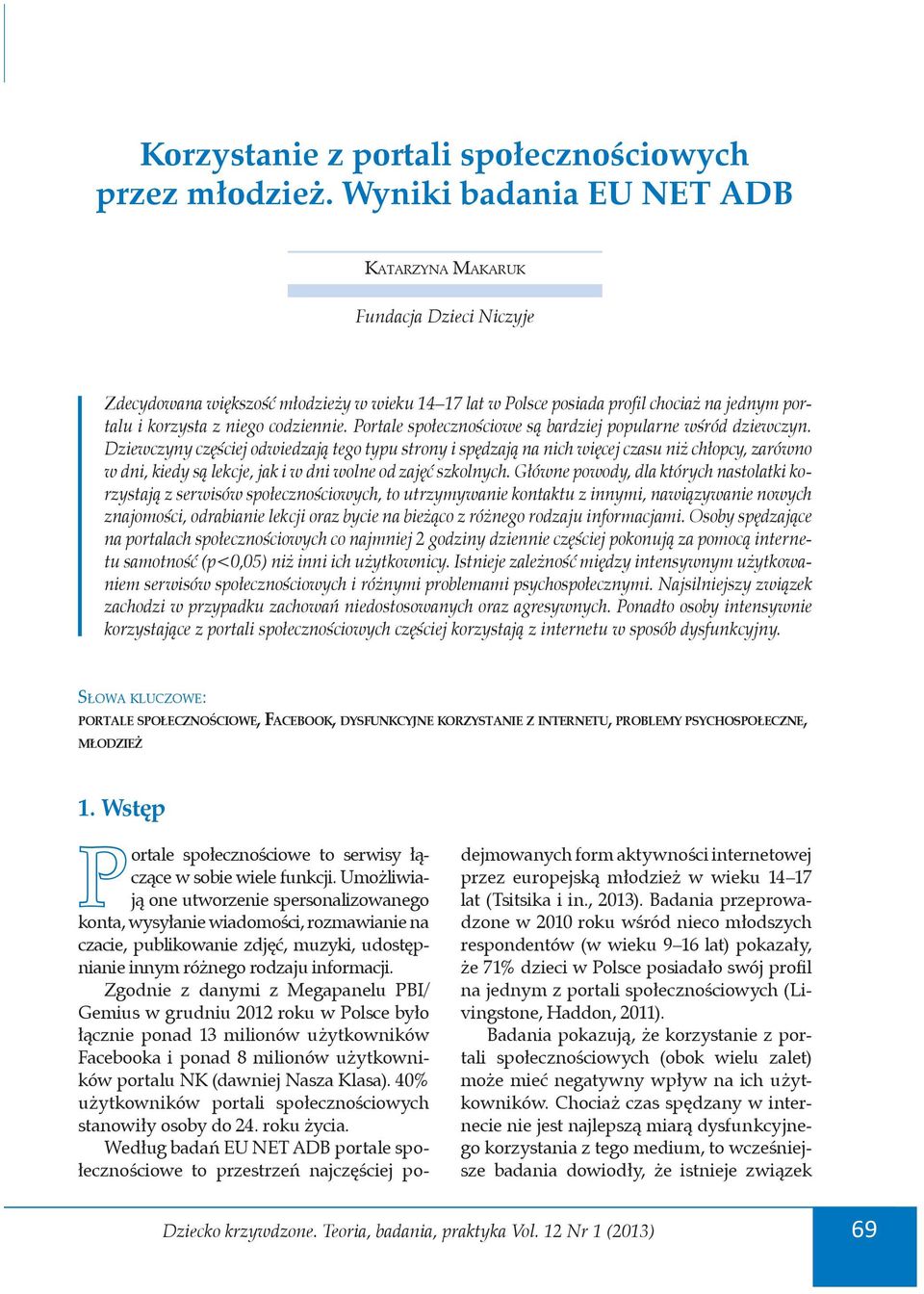 Korzystanie z portali społecznościowych przez młodzież. Wyniki badania EU NET ADB

Katarzyna Makaruk

Fundacja Dzieci Niczyje

Zdecydowana większość młodzieży w wieku 14–17 lat w Polsce posiada profil chociaż na jednym portalu i korzysta z niego codziennie. Portale społecznościowe są bardziej popularne wśród dziewczyn. Dziewczyny częściej odwiedzają tego typu strony i spędzają na nich więcej czasu niż chłopcy, zarówno w dni, kiedy są lekcje, jak i w dni wolne od zajęć szkolnych. Główne powody, dla których nastolatki korzystają z serwisów społecznościowych, to utrzymywanie kontaktu z innymi, nawiązywanie nowych znajomości, odrabianie lekcji oraz bycie na bieżąco z różnego rodzaju informacjami. Osoby spędzające na portalach społecznościowych co najmniej 2 godziny dziennie częściej pokonują za pomocą internetu samotność (p<0,05) niż inni ich użytkownicy. Istnieje zależność między intensywnym użytkowaniem serwisów społecznościowych i różnymi problemami psychospołecznymi. Najsilniejszy związek zachodzi w przypadku zachowań niedostosowanych oraz agresywnych. Ponadto osoby intensywnie korzystające z portali społecznościowych częściej korzystają z internetu w sposób dysfunkcyjny.

Słowa kluczowe:
portale społecznościowe, Facebook, dysfunkcyjne korzystanie z internetu, problemy psychospołeczne, młodzież

1. Wstęp

Portale społecznościowe to serwisy łączące w sobie wiele funkcji. Umożliwiają one utworzenie spersonalizowanego konta, wysyłanie wiadomości, rozmawianie na czacie, publikowanie zdjęć, muzyki, udostępnianie innym różnego rodzaju informacji.

Zgodnie z danymi z Megapanelu PBI/Gemius w grudniu 2012 roku w Polsce było łącznie ponad 13 milionów użytkowników Facebooka i ponad 8 milionów użytkowników portalu NK (dawniej Nasza Klasa). 40% użytkowników portali społecznościowych stanowiły osoby do 24. roku życia.

Według badań EU NET ADB portale społecznościowe to przestrzeń najczęściej podejmowanych form aktywności internetowej przez europejską młodzież w wieku 14–17 lat (Tsitsika i in., 2013). Badania przeprowadzone w 2010 roku wśród nieco młodszych respondentów (w wieku 9–16 lat) pokazały, że 71% dzieci w Polsce posiadało swój profil na jednym z portali społecznościowych (Livingstone, Haddon, 2011).

Badania pokazują, że korzystanie z portali społecznościowych (obok wielu zalet) może mieć negatywny wpływ na ich użytkowników. Chociaż czas spędzany w internecie nie jest najlepszą miarą dysfunkcyjnego korzystania z tego medium, to wcześniejsze badania dowiodły, że istnieje związek

Dziecko krzywdzone. Teoria, badania, praktyka Vol. 12 Nr 1 (2013)

69